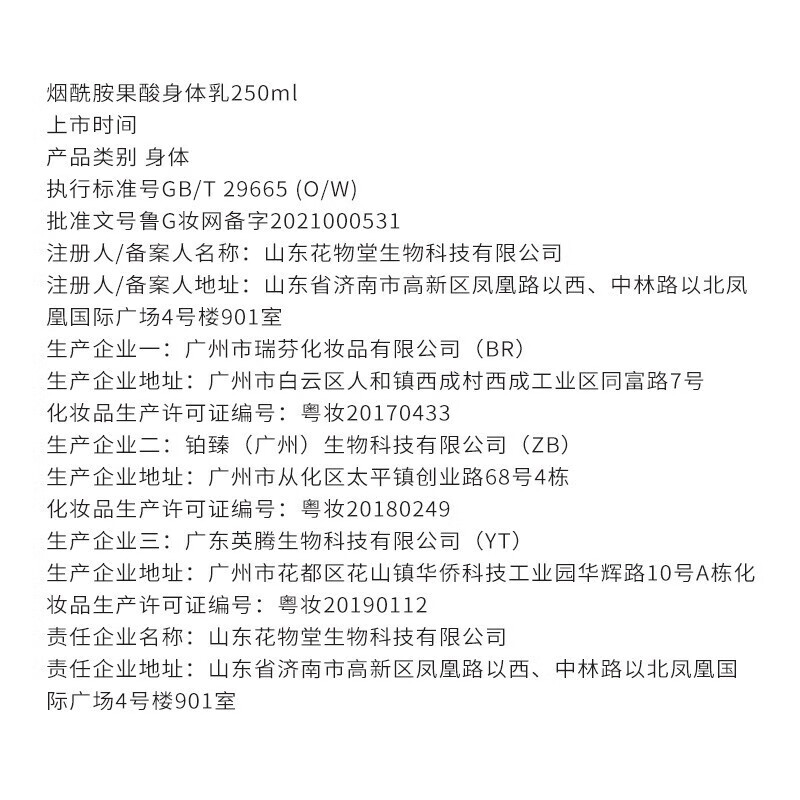 烟酰胺果酸身体乳250ml
上市时间
产品类别 身体
执行标准号GB/T 29665 (O/W)
批准文号鲁G妆网备字2021000531
注册人/备案人名称：山东花物堂生物科技有限公司
注册人/备案人地址：山东省济南市高新区凤凰路以西、中林路以北凤凰国际广场4号楼901室
生产企业一：广州市瑞芬化妆品有限公司（BR）
生产企业地址：广州市白云区人和镇西成村西成工业区同富路7号
化妆品生产许可证编号：粤妆20170433
生产企业二：铂臻（广州）生物科技有限公司（ZB）
生产企业地址：广州市从化区太平镇创业路68号4栋
化妆品生产许可证编号：粤妆20180249
生产企业三：广东英腾生物科技有限公司（YT）
生产企业地址：广州市花都区花山镇华侨科技工业园华辉路10号A栋化妆品生产许可证编号：粤妆20190112
责任企业名称：山东花物堂生物科技有限公司
责任企业地址：山东省济南市高新区凤凰路以西、中林路以北凤凰国际广场4号楼901室